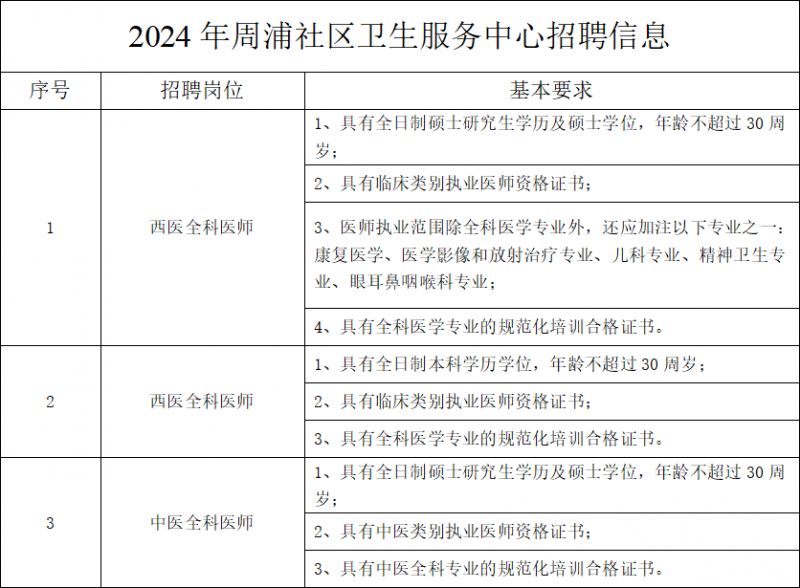 2024年周浦社区卫生服务中心招聘信息

| 序号 | 招聘岗位 | 基本要求 |
|---|---|---|
| 1 | 西医全科医师 | 1、具有全日制硕士研究生学历及硕士学位，年龄不超过30周岁； |
| | | 2、具有临床类别执业医师资格证书； |
| | | 3、医师执业范围除全科医学专业外，还应加注以下专业之一：康复医学、医学影像和放射治疗专业、儿科专业、精神卫生专业、眼耳鼻咽喉科专业； |
| | | 4、具有全科医学专业的规范化培训合格证书。 |
| 2 | 西医全科医师 | 1、具有全日制本科学历学位，年龄不超过30周岁； |
| | | 2、具有临床类别执业医师资格证书； |
| | | 3、具有全科医学专业的规范化培训合格证书。 |
| 3 | 中医全科医师 | 1、具有全日制硕士研究生学历及硕士学位，年龄不超过30周岁； |
| | | 2、具有中医类别执业医师资格证书； |
| | | 3、具有中医全科专业的规范化培训合格证书。 |